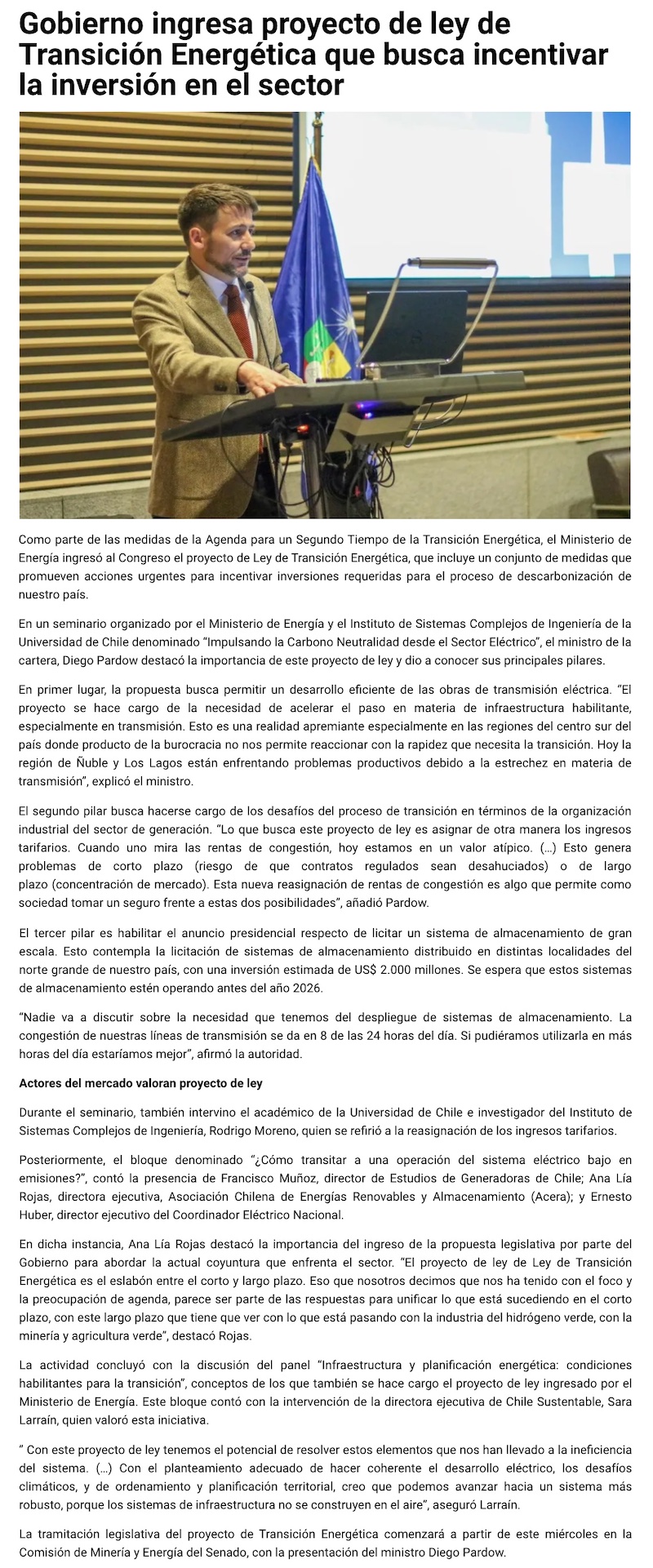 Gobierno ingresa proyecto de ley de Transición Energética que busca incentivar la inversión en el sector

Como parte de las medidas de la Agenda para un Segundo Tiempo de la Transición Energética, el Ministerio de Energía ingresó al Congreso el proyecto de Ley de Transición Energética, que incluye un conjunto de medidas que promueven acciones urgentes para incentivar inversiones requeridas para el proceso de descarbonización de nuestro país.

En un seminario organizado por el Ministerio de Energía y el Instituto de Sistemas Complejos de Ingeniería de la Universidad de Chile denominado “Impulsando la Carbono Neutralidad desde el Sector Eléctrico”, el ministro de la cartera, Diego Pardow destacó la importancia de este proyecto de ley y dio a conocer sus principales pilares.

En primer lugar, la propuesta busca permitir un desarrollo eficiente de las obras de transmisión eléctrica. “El proyecto se hace cargo de la necesidad de acelerar el paso en materia de infraestructura habilitante, especialmente en transmisión. Esto es una realidad apremiante especialmente en las regiones del centro sur del país donde producto de la burocracia no nos permite reaccionar con la rapidez que necesita la transición. Hoy la región de Ñuble y Los Lagos están enfrentando problemas productivos debido a la estrechez en materia de transmisión”, explicó el ministro.

El segundo pilar busca hacerse cargo de los desafíos del proceso de transición en términos de la organización industrial del sector de generación. “Lo que busca este proyecto de ley es asignar de otra manera los ingresos tarifarios. Cuando uno mira las rentas de congestión, hoy estamos en un valor atípico. (…) Esto genera problemas de corto plazo (riesgo de que contratos regulados sean desahuciados) o de largo plazo (concentración de mercado). Esta nueva reasignación de rentas de congestión es algo que permite como sociedad tomar un seguro frente a estas dos posibilidades”, añadió Pardow.

El tercer pilar es habilitar el anuncio presidencial respecto de licitar un sistema de almacenamiento de gran escala. Esto contempla la licitación de sistemas de almacenamiento distribuido en distintas localidades del norte grande de nuestro país, con una inversión estimada de US$ 2.000 millones. Se espera que estos sistemas de almacenamiento estén operando antes del año 2026.

“Nadie va a discutir sobre la necesidad que tenemos del despliegue de sistemas de almacenamiento. La congestión de nuestras líneas de transmisión se da en 8 de las 24 horas del día. Si pudiéramos utilizarla en más horas del día estaríamos mejor”, afirmó la autoridad.

Actores del mercado valoran proyecto de ley

Durante el seminario, también intervino el académico de la Universidad de Chile e investigador del Instituto de Sistemas Complejos de Ingeniería, Rodrigo Moreno, quien se refirió a la reasignación de los ingresos tarifarios.

Posteriormente, el bloque denominado “¿Cómo transitar a una operación del sistema eléctrico bajo en emisiones?”, contó la presencia de Francisco Muñoz, director de Estudios de Generadoras de Chile; Ana Lía Rojas, directora ejecutiva, Asociación Chilena de Energías Renovables y Almacenamiento (Acera); y Ernesto Huber, director ejecutivo del Coordinador Eléctrico Nacional.

En dicha instancia, Ana Lía Rojas destacó la importancia del ingreso de la propuesta legislativa por parte del Gobierno para abordar la actual coyuntura que enfrenta el sector. “El proyecto de ley de Ley de Transición Energética es el eslabón entre el corto y largo plazo. Eso que nosotros decimos que nos ha tenido con el foco y la preocupación de agenda, parece ser parte de las respuestas para unificar lo que está sucediendo en el corto plazo, con este largo plazo que tiene que ver con lo que está pasando con la industria del hidrógeno verde, con la minería y agricultura verde”, destacó Rojas.

La actividad concluyó con la discusión del panel “Infraestructura y planificación energética: condiciones habilitantes para la transición”, conceptos de los que también se hace cargo el proyecto de ley ingresado por el Ministerio de Energía. Este bloque contó con la intervención de la directora ejecutiva de Chile Sustentable, Sara Larraín, quien valoró esta iniciativa.

” Con este proyecto de ley tenemos el potencial de resolver estos elementos que nos han llevado a la ineficiencia del sistema. (…) Con el planteamiento adecuado de hacer coherente el desarrollo eléctrico, los desafíos climáticos, y de ordenamiento y planificación territorial, creo que podemos avanzar hacia un sistema más robusto, porque los sistemas de infraestructura no se construyen en el aire”, aseguró Larraín.

La tramitación legislativa del proyecto de Transición Energética comenzará a partir de este miércoles en la Comisión de Minería y Energía del Senado, con la presentación del ministro Diego Pardow.